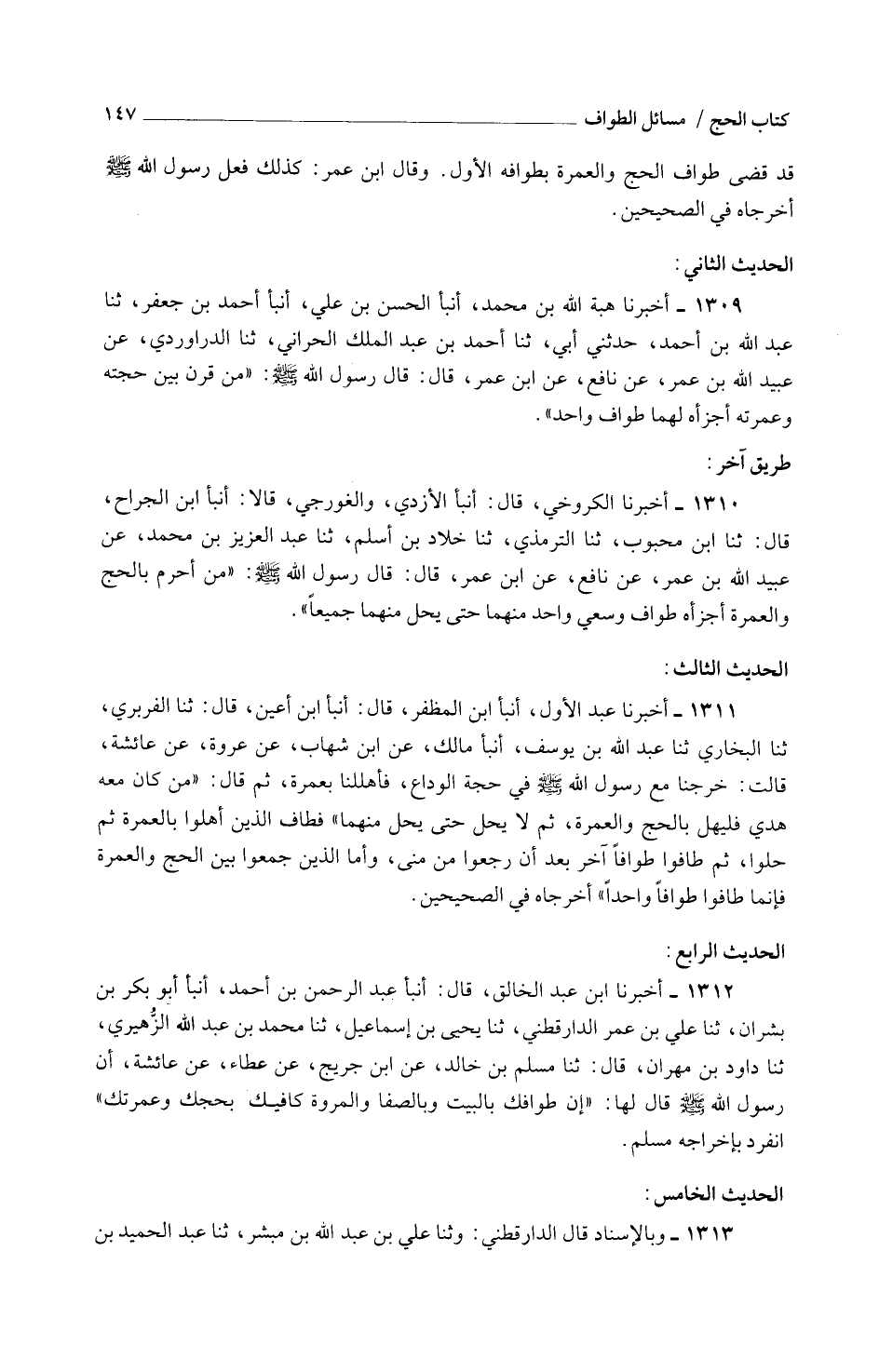 كتاب الحج / مسائل الطواف ١٤٧

قد قضى طواف الحج والعمرة بطوافه الأول. وقال ابن عمر: كذلك فعل رسول الله ﷺ أخرجاه في الصحيحين.

الحديث الثاني:

١٣٠٩ ـ أخبرنا هبة الله بن محمد، أنبأ الحسن بن علي، أنبأ أحمد بن جعفر، ثنا عبد الله بن أحمد، حدثني أبي، ثنا أحمد بن عبد الملك الحراني، ثنا الدراوردي، عن عبيد الله بن عمر، عن نافع، عن ابن عمر، قال: قال رسول الله ﷺ: «من قرن بين حجته وعمرته أجزأه لهما طواف واحد».

طريق آخر:

١٣١٠ ـ أخبرنا الكروخي، قال: أنبأ الأزدي، والغورجي، قالا: أنبأ ابن الجراح، قال: ثنا ابن محبوب، ثنا الترمذي، ثنا خلاد بن أسلم، ثنا عبد العزيز بن محمد، عن عبيد الله بن عمر، عن نافع، عن ابن عمر، قال: قال رسول الله ﷺ: «من أحرم بالحج والعمرة أجزأه طواف وسعي واحد منهما حتى يحل منهما جميعاً».

الحديث الثالث:

١٣١١ ـ أخبرنا عبد الأول، أنبأ ابن المظفر، قال: أنبأ ابن أعين، قال: ثنا الفربري، ثنا البخاري ثنا عبد الله بن يوسف، أنبأ مالك، عن ابن شهاب، عن عروة، عن عائشة، قالت: خرجنا مع رسول الله ﷺ في حجة الوداع، فأهللنا بعمرة، ثم قال: «من كان معه هدي فليهل بالحج والعمرة، ثم لا يحل حتى يحل منهما» فطاف الذين أهلوا بالعمرة ثم حلوا، ثم طافوا طوافاً آخر بعد أن رجعوا من منى، وأما الذين جمعوا بين الحج والعمرة فإنما طافوا طوافاً واحداً» أخرجاه في الصحيحين.

الحديث الرابع:

١٣١٢ ـ أخبرنا ابن عبد الخالق، قال: أنبأ عبد الرحمن بن أحمد، أنبأ أبو بكر بن بشران، ثنا علي بن عمر الدارقطني، ثنا يحيى بن إسماعيل، ثنا محمد بن عبد الله الزُّهيري، ثنا داود بن مهران، قال: ثنا مسلم بن خالد، عن ابن جريج، عن عطاء، عن عائشة، أن رسول الله ﷺ قال لها: «إن طوافك بالبيت وبالصفا والمروة كافيك بحجك وعمرتك» انفرد بإخراجه مسلم.

الحديث الخامس:

١٣١٣ ـ وبالإسناد قال الدارقطني: وثنا علي بن عبد الله بن مبشر، ثنا عبد الحميد بن